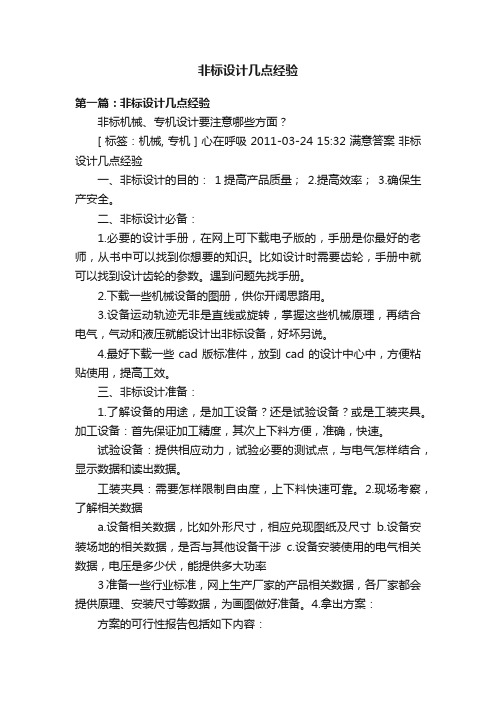 非标设计几点经验

第一篇：非标设计几点经验

非标机械、专机设计要注意哪些方面？

[ 标签：机械, 专机 ] 心在呼吸 2011-03-24 15:32 满意答案 非标设计几点经验

一、非标设计的目的： 1 提高产品质量； 2.提高效率； 3.确保生产安全。

二、非标设计必备：

1.必要的设计手册，在网上可下载电子版的，手册是你最好的老师，从书中可以找到你想要的知识。比如设计时需要齿轮，手册中就可以找到设计齿轮的参数。遇到问题先找手册。

2.下载一些机械设备的图册，供你开阔思路用。

3.设备运动轨迹无非是直线或旋转，掌握这些机械原理，再结合电气，气动和液压就能设计出非标设备，好坏另说。

4.最好下载一些 cad 版标准件，放到 cad 的设计中心中，方便粘贴使用，提高工效。

三、非标设计准备：

1.了解设备的用途，是加工设备？还是试验设备？或是工装夹具。加工设备：首先保证加工精度，其次上下料方便，准确，快速。

试验设备：提供相应动力，试验必要的测试点，与电气怎样结合，显示数据和读出数据。

工装夹具：需要怎样限制自由度，上下料快速可靠。 2.现场考察，了解相关数据

a.设备相关数据，比如外形尺寸，相应兑现图纸及尺寸 b.设备安装场地的相关数据，是否与其他设备干涉 c.设备安装使用的电气相关数据，电压是多少伏，能提供多大功率

3 准备一些行业标准，网上生产厂家的产品相关数据，各厂家都会提供原理、安装尺寸等数据，为画图做好准备。4.拿出方案：

方案的可行性报告包括如下内容：